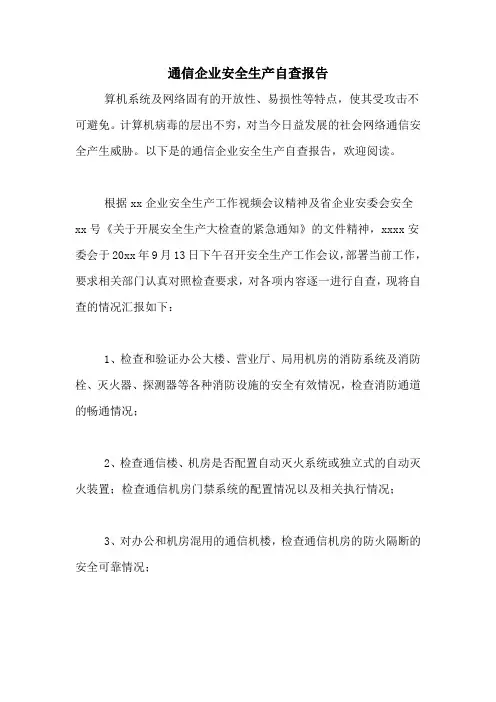 通信企业安全生产自查报告

算机系统及网络固有的开放性、易损性等特点，使其受攻击不可避免。计算机病毒的层出不穷，对当今日益发展的社会网络通信安全产生威胁。以下是的通信企业安全生产自查报告，欢迎阅读。

根据 xx 企业安全生产工作视频会议精神及省企业安委会安全 xx 号《关于开展安全生产大检查的紧急通知》的文件精神，xxxx 安委会于 20xx 年 9 月 13 日下午召开安全生产工作会议，部署当前工作，要求相关部门认真对照检查要求，对各项内容逐一进行自查，现将自查的情况汇报如下：

1、检查和验证办公大楼、营业厅、局用机房的消防系统及消防栓、灭火器、探测器等各种消防设施的安全有效情况，检查消防通道的畅通情况；

2、检查通信楼、机房是否配置自动灭火系统或独立式的自动灭火装置；检查通信机房门禁系统的配置情况以及相关执行情况；

3、对办公和机房混用的通信机楼，检查通信机房的防火隔断的安全可靠情况；